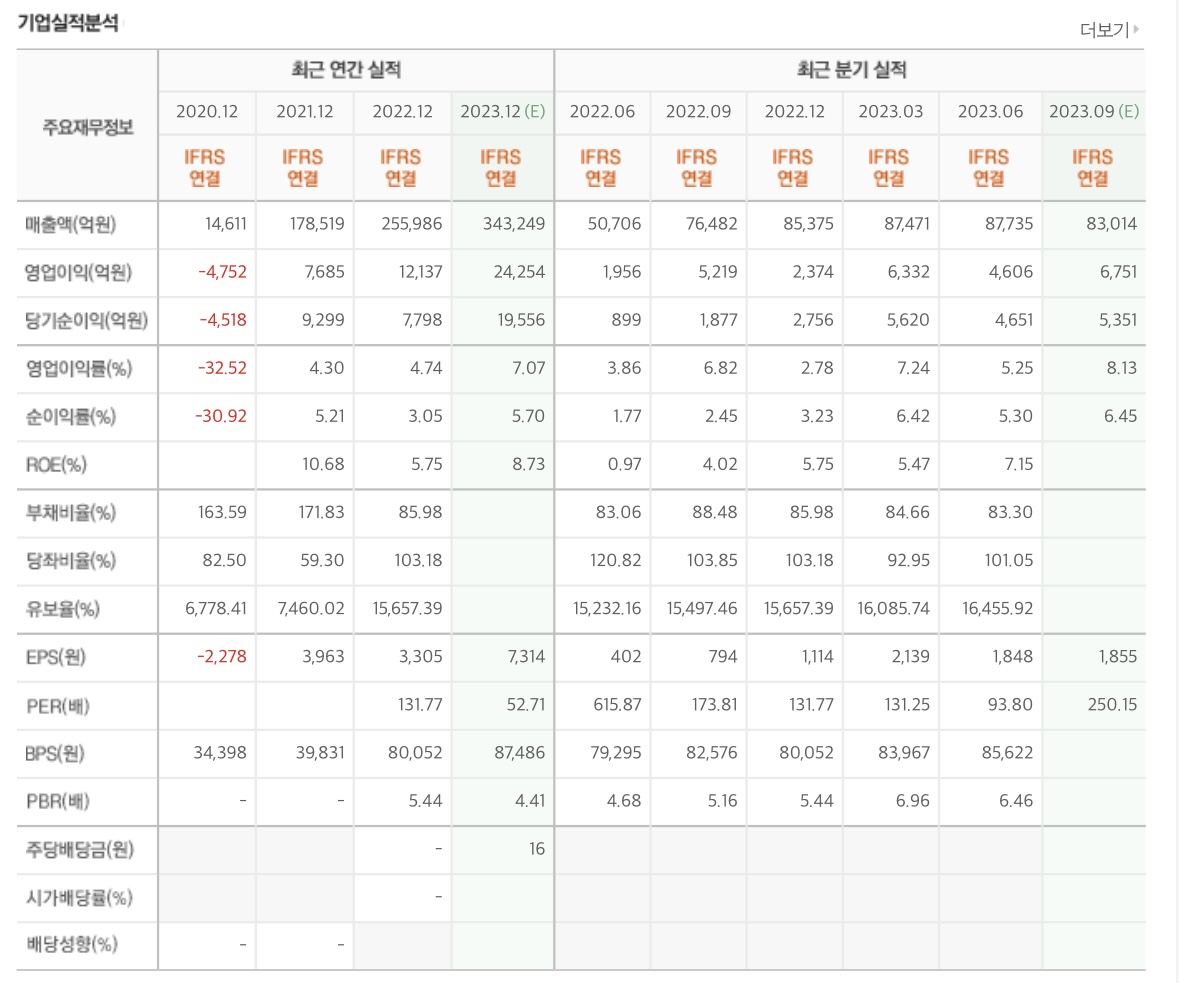 기업실적분석

더보기

| 주요재무정보 | 최근 연간 실적 | | | | 최근 분기 실적 | | | | | |
|---|---|---|---|---|---|---|---|---|---|---|
| | 2020.12 | 2021.12 | 2022.12 | 2023.12 (E) | 2022.06 | 2022.09 | 2022.12 | 2023.03 | 2023.06 | 2023.09 (E) |
| | IFRS 연결 | IFRS 연결 | IFRS 연결 | IFRS 연결 | IFRS 연결 | IFRS 연결 | IFRS 연결 | IFRS 연결 | IFRS 연결 | IFRS 연결 |
| 매출액(억원) | 14,611 | 178,519 | 255,986 | 343,249 | 50,706 | 76,482 | 85,375 | 87,471 | 87,735 | 83,014 |
| 영업이익(억원) | -4,752 | 7,685 | 12,137 | 24,254 | 1,956 | 5,219 | 2,374 | 6,332 | 4,606 | 6,751 |
| 당기순이익(억원) | -4,518 | 9,299 | 7,798 | 19,556 | 899 | 1,877 | 2,756 | 5,620 | 4,651 | 5,351 |
| 영업이익률(%) | -32.52 | 4.30 | 4.74 | 7.07 | 3.86 | 6.82 | 2.78 | 7.24 | 5.25 | 8.13 |
| 순이익률(%) | -30.92 | 5.21 | 3.05 | 5.70 | 1.77 | 2.45 | 3.23 | 6.42 | 5.30 | 6.45 |
| ROE(%) | | 10.68 | 5.75 | 8.73 | 0.97 | 4.02 | 5.75 | 5.47 | 7.15 | |
| 부채비율(%) | 163.59 | 171.83 | 85.98 | | 83.06 | 88.48 | 85.98 | 84.66 | 83.30 | |
| 당좌비율(%) | 82.50 | 59.30 | 103.18 | | 120.82 | 103.85 | 103.18 | 92.95 | 101.05 | |
| 유보율(%) | 6,778.41 | 7,460.02 | 15,657.39 | | 15,232.16 | 15,497.46 | 15,657.39 | 16,085.74 | 16,455.92 | |
| EPS(원) | -2,278 | 3,963 | 3,305 | 7,314 | 402 | 794 | 1,114 | 2,139 | 1,848 | 1,855 |
| PER(배) | | | 131.77 | 52.71 | 615.87 | 173.81 | 131.77 | 131.25 | 93.80 | 250.15 |
| BPS(원) | 34,398 | 39,831 | 80,052 | 87,486 | 79,295 | 82,576 | 80,052 | 83,967 | 85,622 | |
| PBR(배) | - | - | 5.44 | 4.41 | 4.68 | 5.16 | 5.44 | 6.96 | 6.46 | |
| 주당배당금(원) | | | - | 16 | | | | | | |
| 시가배당률(%) | | | - | | | | | | | |
| 배당성향(%) | - | - | | | | | | | | |